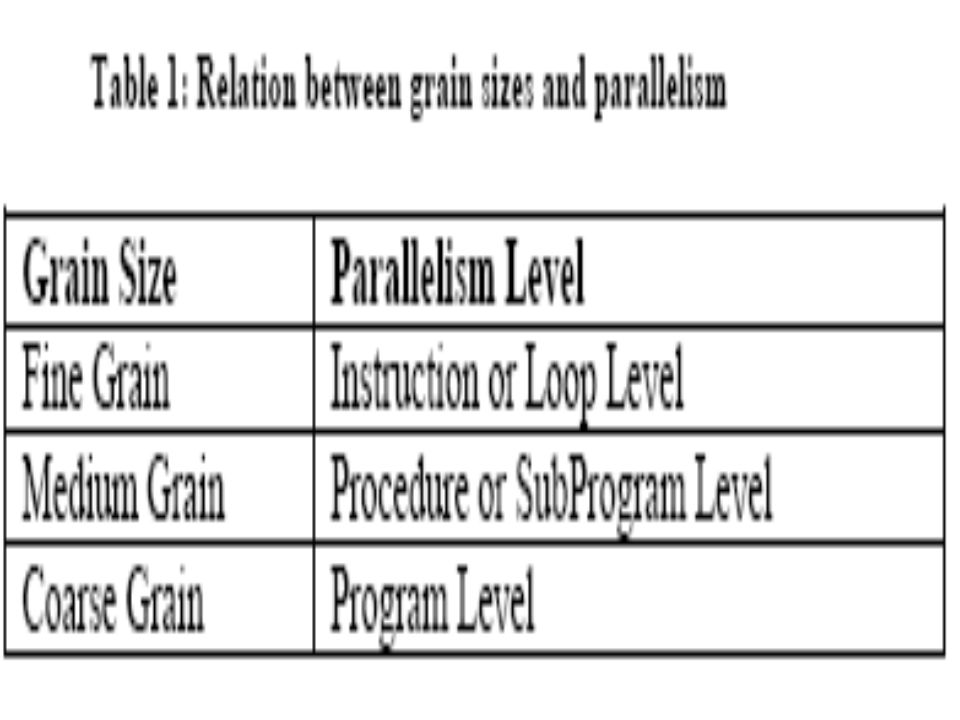 Table 1: Relation between grain sizes and parallelism

| Grain Size | Parallelism Level |
|---|---|
| Fine Grain | Instruction or Loop Level |
| Medium Grain | Procedure or SubProgram Level |
| Coarse Grain | Program Level |